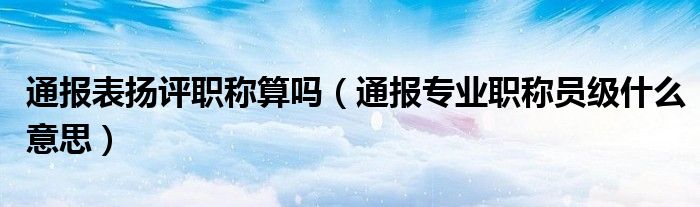 通报表扬评职称算吗（通报专业职称员级什么意思）